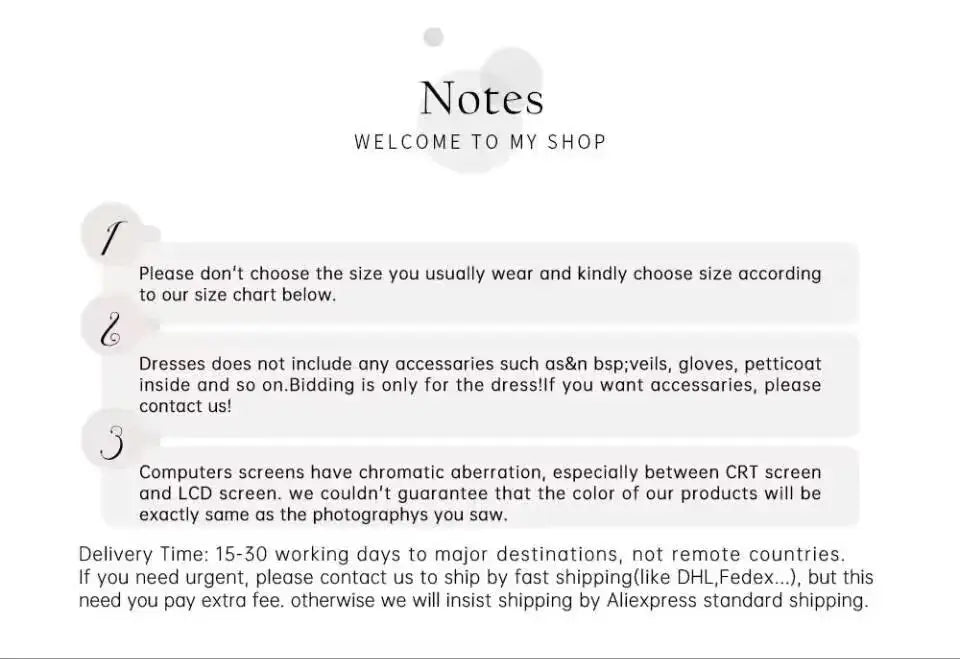 Notes
WELCOME TO MY SHOP

1

Please don't choose the size you usually wear and kindly choose size according to our size chart below.

2

Dresses does not include any accessaries such as&n bsp;veils, gloves, petticoat inside and so on.Bidding is only for the dress!If you want accessaries, please contact us!

3

Computers screens have chromatic aberration, especially between CRT screen and LCD screen. we couldn't guarantee that the color of our products will be exactly same as the photographys you saw.

Delivery Time: 15-30 working days to major destinations, not remote countries.
If you need urgent, please contact us to ship by fast shipping(like DHL,Fedex...), but this need you pay extra fee. otherwise we will insist shipping by Aliexpress standard shipping.